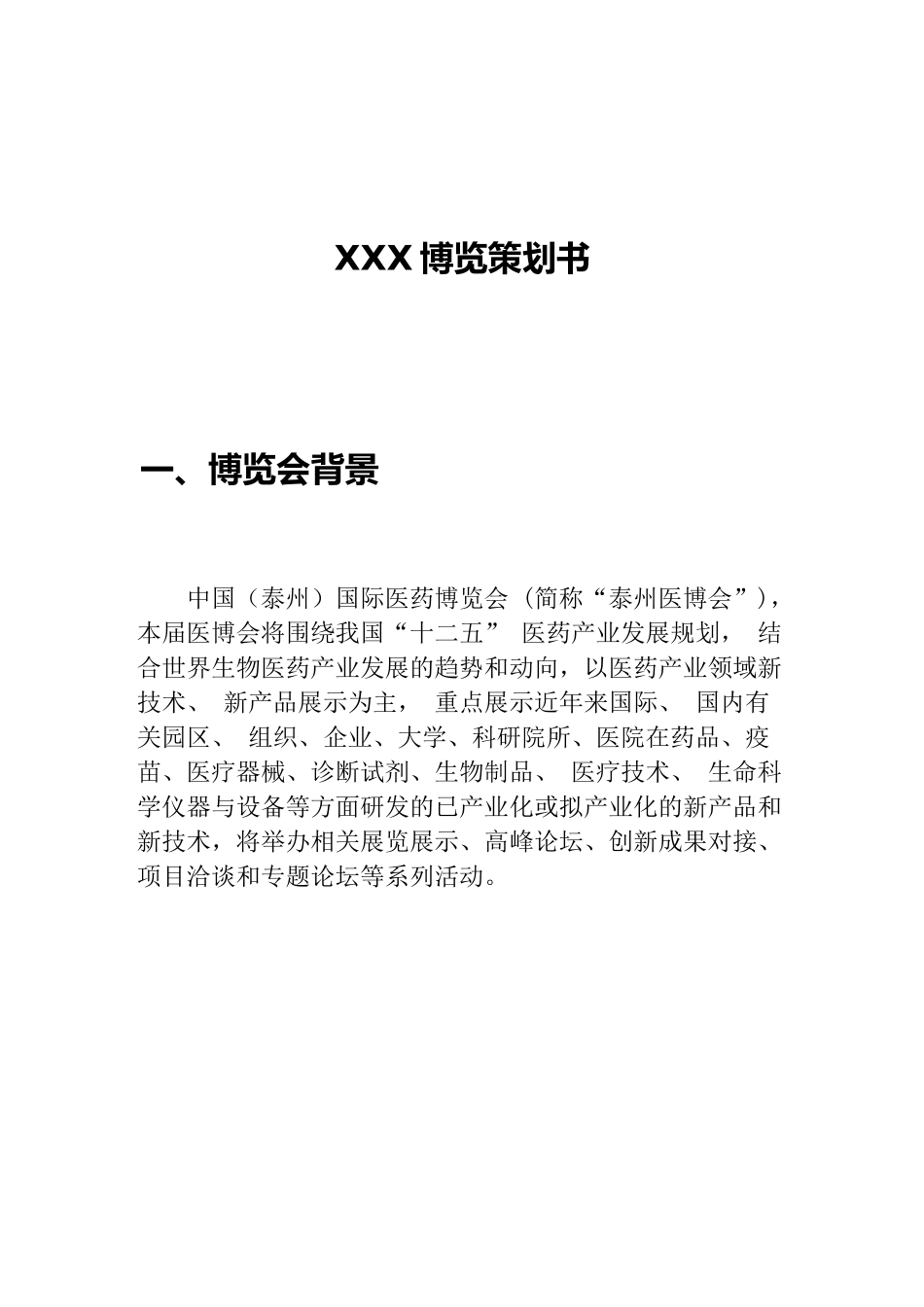 XXX 博览策划书

一、博览会背景

中国（泰州）国际医药博览会（简称“泰州医博会”），本届医博会将围绕我国“十二五” 医药产业发展规划， 结合世界生物医药产业发展的趋势和动向，以医药产业领域新技术、 新产品展示为主， 重点展示近年来国际、 国内有关园区、 组织、企业、大学、科研院所、医院在药品、疫苗、医疗器械、诊断试剂、生物制品、 医疗技术、 生命科学仪器与设备等方面研发的已产业化或拟产业化的新产品和新技术，将举办相关展览展示、高峰论坛、创新成果对接、项目洽谈和专题论坛等系列活动。